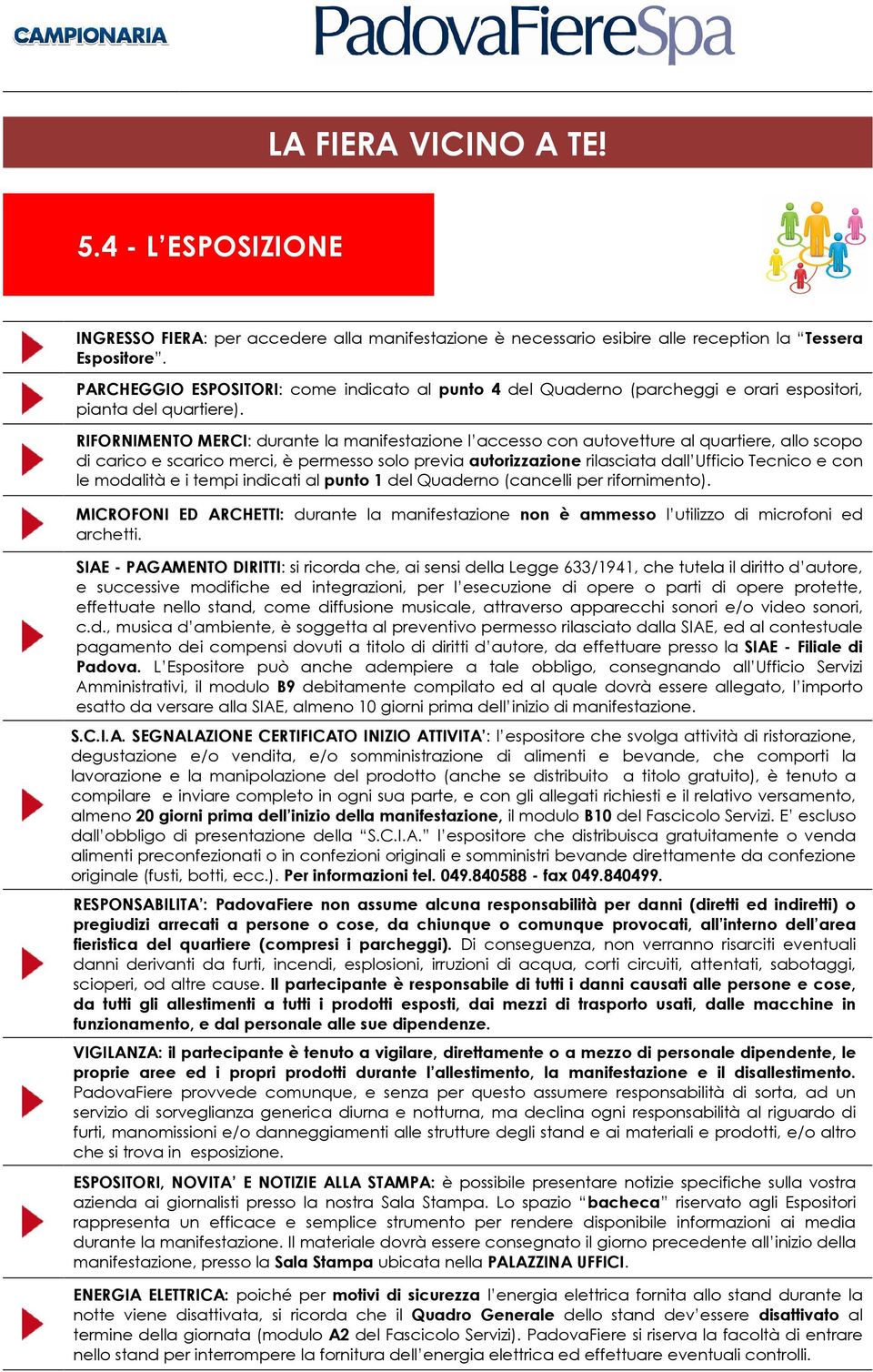 CAMPIONARIA

PadovaFiereSpa

LA FIERA VICINO A TE!

5.4 - L'ESPOSIZIONE

INGRESSO FIERA: per accedere alla manifestazione è necessario esibire alle reception la "Tessera Espositore".

PARCHEGGIO ESPOSITORI: come indicato al punto 4 del Quaderno (parcheggi e orari espositori, pianta del quartiere).

RIFORNIMENTO MERCI: durante la manifestazione l'accesso con autovetture al quartiere, allo scopo di carico e scarico merci, è permesso solo previa autorizzazione rilasciata dall'Ufficio Tecnico e con le modalità e i tempi indicati al punto 1 del Quaderno (cancelli per rifornimento).

MICROFONI ED ARCHETTI: durante la manifestazione non è ammesso l'utilizzo di microfoni ed archetti.

SIAE - PAGAMENTO DIRITTI: si ricorda che, ai sensi della Legge 633/1941, che tutela il diritto d'autore, e successive modifiche ed integrazioni, per l'esecuzione di opere o parti di opere protette, effettuate nello stand, come diffusione musicale, attraverso apparecchi sonori e/o video sonori, c.d., musica d'ambiente, è soggetta al preventivo permesso rilasciato dalla SIAE, ed al contestuale pagamento dei compensi dovuti a titolo di diritti d'autore, da effettuare presso la SIAE - Filiale di Padova. L'Espositore può anche adempiere a tale obbligo, consegnando all'Ufficio Servizi Amministrativi, il modulo B9 debitamente compilato ed al quale dovrà essere allegato, l'importo esatto da versare alla SIAE, almeno 10 giorni prima dell'inizio di manifestazione.

S.C.I.A. SEGNALAZIONE CERTIFICATO INIZIO ATTIVITA': l'espositore che svolga attività di ristorazione, degustazione e/o vendita, e/o somministrazione di alimenti e bevande, che comporti la lavorazione e la manipolazione del prodotto (anche se distribuito a titolo gratuito), è tenuto a compilare e inviare completo in ogni sua parte, e con gli allegati richiesti e il relativo versamento, almeno 20 giorni prima dell'inizio della manifestazione, il modulo B10 del Fascicolo Servizi. E' escluso dall'obbligo di presentazione della "S.C.I.A." l'espositore che distribuisca gratuitamente o venda alimenti preconfezionati o in confezioni originali e somministri bevande direttamente da confezione originale (fusti, botti, ecc.). Per informazioni tel. 049.840588 - fax 049.840499.

RESPONSABILITA': PadovaFiere non assume alcuna responsabilità per danni (diretti ed indiretti) o pregiudizi arrecati a persone o cose, da chiunque o comunque provocati, all'interno dell'area fieristica del quartiere (compresi i parcheggi). Di conseguenza, non verranno risarciti eventuali danni derivanti da furti, incendi, esplosioni, irruzioni di acqua, corti circuiti, attentati, sabotaggi, scioperi, od altre cause. Il partecipante è responsabile di tutti i danni causati alle persone e cose, da tutti gli allestimenti a tutti i prodotti esposti, dai mezzi di trasporto usati, dalle macchine in funzionamento, e dal personale alle sue dipendenze.

VIGILANZA: il partecipante è tenuto a vigilare, direttamente o a mezzo di personale dipendente, le proprie aree ed i propri prodotti durante l'allestimento, la manifestazione e il disallestimento. PadovaFiere provvede comunque, e senza per questo assumere responsabilità di sorta, ad un servizio di sorveglianza generica diurna e notturna, ma declina ogni responsabilità al riguardo di furti, manomissioni e/o danneggiamenti alle strutture degli stand e ai materiali e prodotti, e/o altro che si trova in esposizione.

ESPOSITORI, NOVITA' E NOTIZIE ALLA STAMPA: è possibile presentare notizie specifiche sulla vostra azienda ai giornalisti presso la nostra Sala Stampa. Lo spazio "bacheca" riservato agli Espositori rappresenta un efficace e semplice strumento per rendere disponibile informazioni ai media durante la manifestazione. Il materiale dovrà essere consegnato il giorno precedente all'inizio della manifestazione, presso la Sala Stampa ubicata nella PALAZZINA UFFICI.

ENERGIA ELETTRICA: poiché per motivi di sicurezza l'energia elettrica fornita allo stand durante la notte viene disattivata, si ricorda che il Quadro Generale dello stand dev'essere disattivato al termine della giornata (modulo A2 del Fascicolo Servizi). PadovaFiere si riserva la facoltà di entrare nello stand per interrompere la fornitura dell'energia elettrica ed effettuare eventuali controlli.